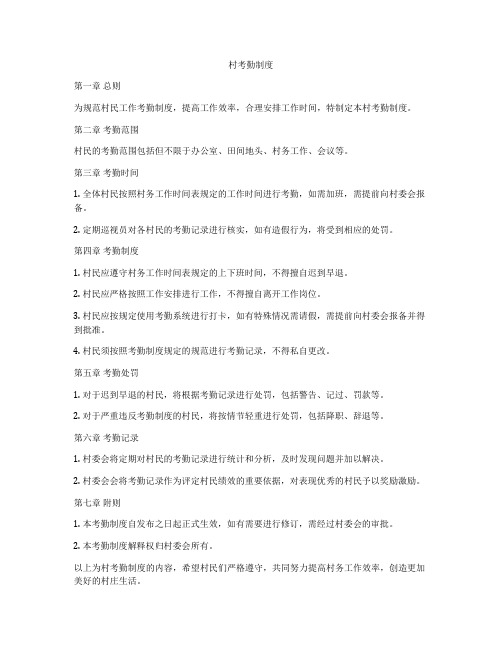 村考勤制度

第一章 总则

为规范村民工作考勤制度，提高工作效率，合理安排工作时间，特制定本村考勤制度。

第二章 考勤范围

村民的考勤范围包括但不限于办公室、田间地头、村务工作、会议等。

第三章 考勤时间

1. 全体村民按照村务工作时间表规定的工作时间进行考勤，如需加班，需提前向村委会报备。

2. 定期巡视员对各村民的考勤记录进行核实，如有造假行为，将受到相应的处罚。

第四章 考勤制度

1. 村民应遵守村务工作时间表规定的上下班时间，不得擅自迟到早退。

2. 村民应严格按照工作安排进行工作，不得擅自离开工作岗位。

3. 村民应按规定使用考勤系统进行打卡，如有特殊情况需请假，需提前向村委会报备并得到批准。

4. 村民须按照考勤制度规定的规范进行考勤记录，不得私自更改。

第五章 考勤处罚

1. 对于迟到早退的村民，将根据考勤记录进行处罚，包括警告、记过、罚款等。

2. 对于严重违反考勤制度的村民，将按情节轻重进行处罚，包括降职、辞退等。

第六章 考勤记录

1. 村委会将定期对村民的考勤记录进行统计和分析，及时发现问题并加以解决。

2. 村委会会将考勤记录作为评定村民绩效的重要依据，对表现优秀的村民予以奖励激励。

第七章 附则

1. 本考勤制度自发布之日起正式生效，如有需要进行修订，需经过村委会的审批。

2. 本考勤制度解释权归村委会所有。

以上为村考勤制度的内容，希望村民们严格遵守，共同努力提高村务工作效率，创造更加美好的村庄生活。